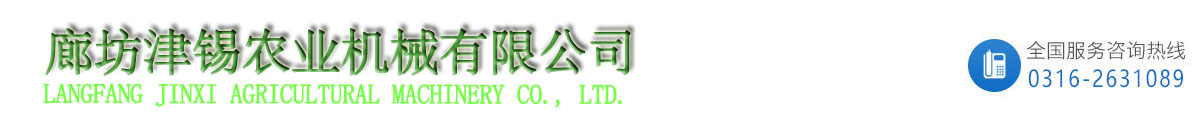 廊坊津锡农业机械有限公司
LANGFANG JINXI AGRICULTURAL MACHINERY CO., LTD.

全国服务咨询热线
0316-2631089